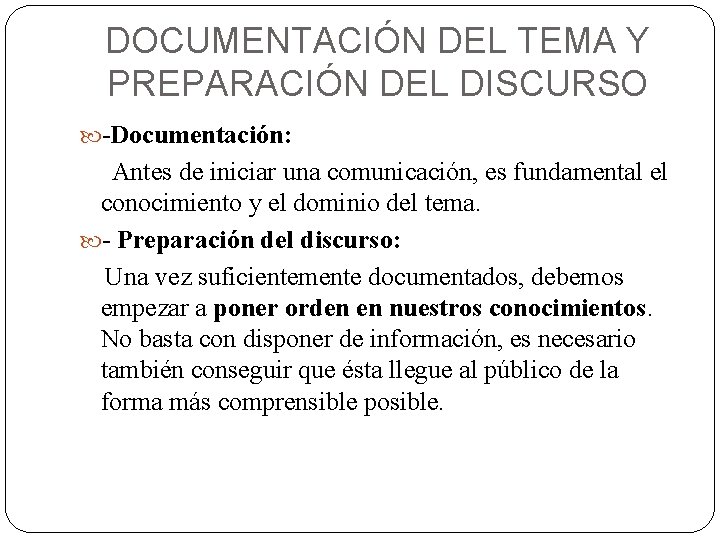 DOCUMENTACIÓN DEL TEMA Y PREPARACIÓN DEL DISCURSO

-Documentación:

Antes de iniciar una comunicación, es fundamental el conocimiento y el dominio del tema.

- Preparación del discurso:

Una vez suficientemente documentados, debemos empezar a poner orden en nuestros conocimientos. No basta con disponer de información, es necesario también conseguir que ésta llegue al público de la forma más comprensible posible.